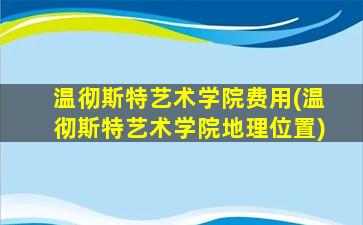 温彻斯特艺术学院费用(温彻斯特艺术学院地理位置)